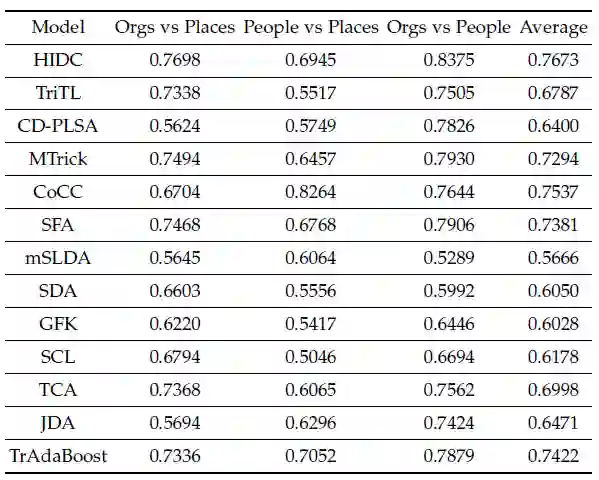 | Model | Orgs vs Places | People vs Places | Orgs vs People | Average |
|---|---|---|---|---|
| HIDC | 0.7698 | 0.6945 | 0.8375 | 0.7673 |
| TriTL | 0.7338 | 0.5517 | 0.7505 | 0.6787 |
| CD-PLSA | 0.5624 | 0.5749 | 0.7826 | 0.6400 |
| MTrick | 0.7494 | 0.6457 | 0.7930 | 0.7294 |
| CoCC | 0.6704 | 0.8264 | 0.7644 | 0.7537 |
| SFA | 0.7468 | 0.6768 | 0.7906 | 0.7381 |
| mSLDA | 0.5645 | 0.6064 | 0.5289 | 0.5666 |
| SDA | 0.6603 | 0.5556 | 0.5992 | 0.6050 |
| GFK | 0.6220 | 0.5417 | 0.6446 | 0.6028 |
| SCL | 0.6794 | 0.5046 | 0.6694 | 0.6178 |
| TCA | 0.7368 | 0.6065 | 0.7562 | 0.6998 |
| JDA | 0.5694 | 0.6296 | 0.7424 | 0.6471 |
| TrAdaBoost | 0.7336 | 0.7052 | 0.7879 | 0.7422 |